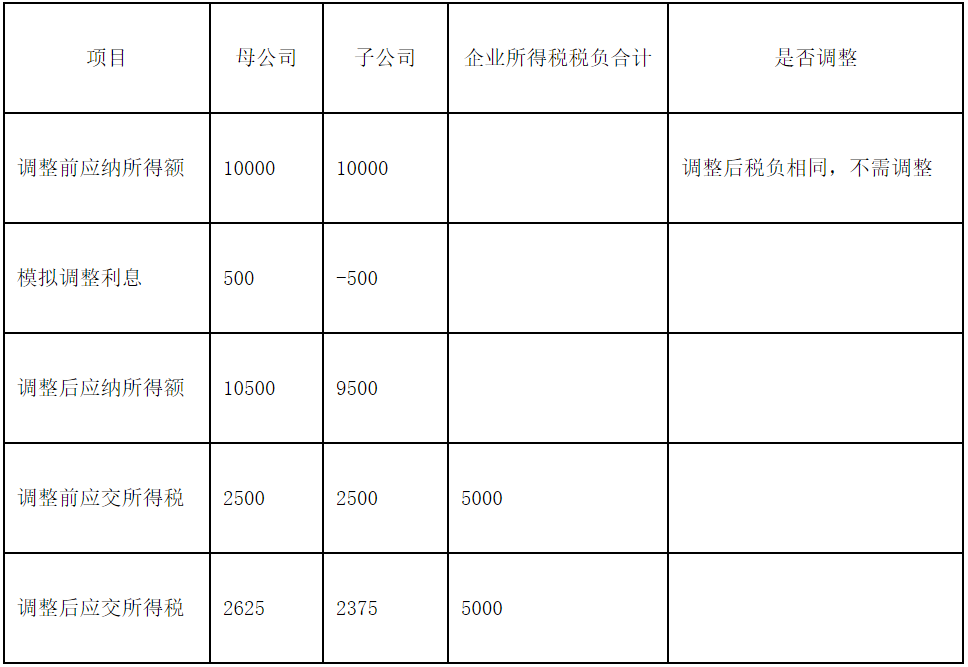 | 项目 | 母公司 | 子公司 | 企业所得税税负合计 | 是否调整 |
|---|---|---|---|---|
| 调整前应纳所得额 | 10000 | 10000 |  | 调整后税负相同，不需调整 |
| 模拟调整利息 | 500 | -500 |  |  |
| 调整后应纳所得额 | 10500 | 9500 |  |  |
| 调整前应交所得税 | 2500 | 2500 | 5000 |  |
| 调整后应交所得税 | 2625 | 2375 | 5000 |  |